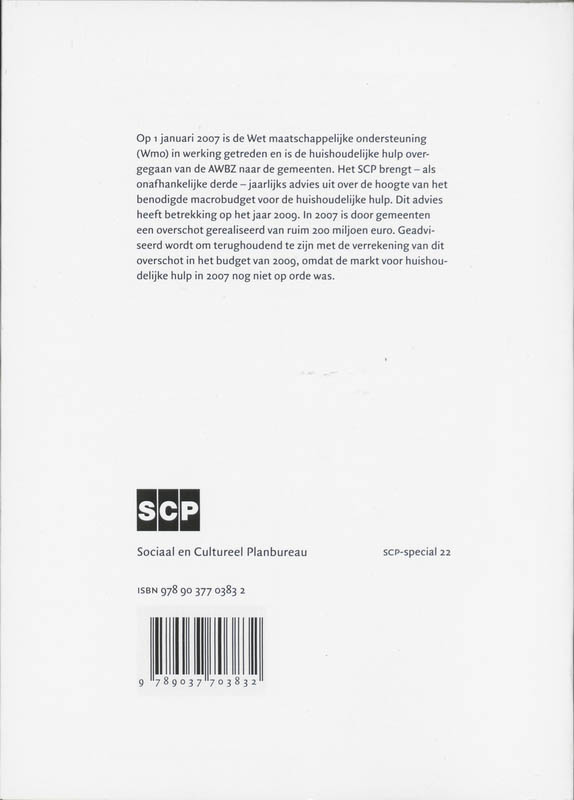 Op 1 januari 2007 is de Wet maatschappelijke ondersteuning (Wmo) in werking getreden en is de huishoudelijke hulp overgegaan van de AWBZ naar de gemeenten. Het SCP brengt – als onafhankelijke derde – jaarlijks advies uit over de hoogte van het benodigde macrobudget voor de huishoudelijke hulp. Dit advies heeft betrekking op het jaar 2009. In 2007 is door gemeenten een overschot gerealiseerd van ruim 200 miljoen euro. Geadviseerd wordt om terughoudend te zijn met de verrekening van dit overschot in het budget van 2009, omdat de markt voor huishoudelijke hulp in 2007 nog niet op orde was.

SCP

Sociaal en Cultureel Planbureau

SCP-special 22

ISBN 978 90 377 0383 2

9 789037 703832